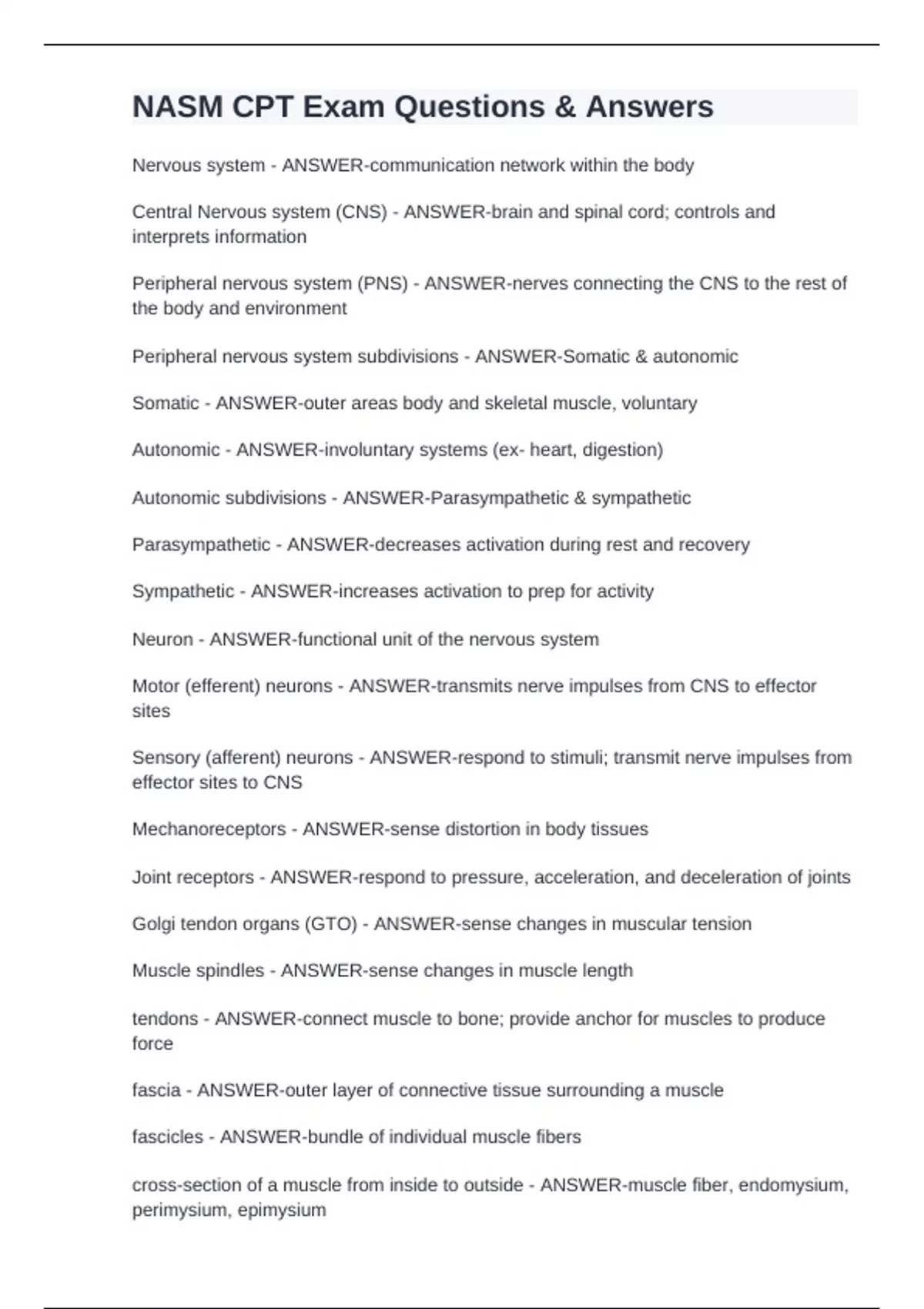 NASM CPT Exam Questions & Answers

Nervous system - ANSWER-communication network within the body

Central Nervous system (CNS) - ANSWER-brain and spinal cord; controls and interprets information

Peripheral nervous system (PNS) - ANSWER-nerves connecting the CNS to the rest of the body and environment

Peripheral nervous system subdivisions - ANSWER-Somatic & autonomic

Somatic - ANSWER-outer areas body and skeletal muscle, voluntary

Autonomic - ANSWER-involuntary systems (ex- heart, digestion)

Autonomic subdivisions - ANSWER-Parasympathetic & sympathetic

Parasympathetic - ANSWER-decreases activation during rest and recovery

Sympathetic - ANSWER-increases activation to prep for activity

Neuron - ANSWER-functional unit of the nervous system

Motor (efferent) neurons - ANSWER-transmits nerve impulses from CNS to effector sites

Sensory (afferent) neurons - ANSWER-respond to stimuli; transmit nerve impulses from effector sites to CNS

Mechanoreceptors - ANSWER-sense distortion in body tissues

Joint receptors - ANSWER-respond to pressure, acceleration, and deceleration of joints

Golgi tendon organs (GTO) - ANSWER-sense changes in muscular tension

Muscle spindles - ANSWER-sense changes in muscle length

tendons - ANSWER-connect muscle to bone; provide anchor for muscles to produce force

fascia - ANSWER-outer layer of connective tissue surrounding a muscle

fascicles - ANSWER-bundle of individual muscle fibers

cross-section of a muscle from inside to outside - ANSWER-muscle fiber, endomysium, perimysium, epimysium